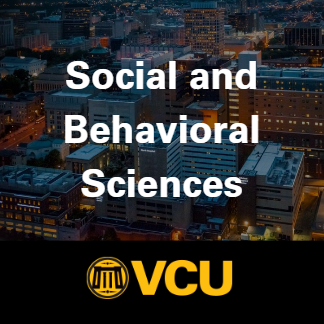 Social and Behavioral Sciences

VCU